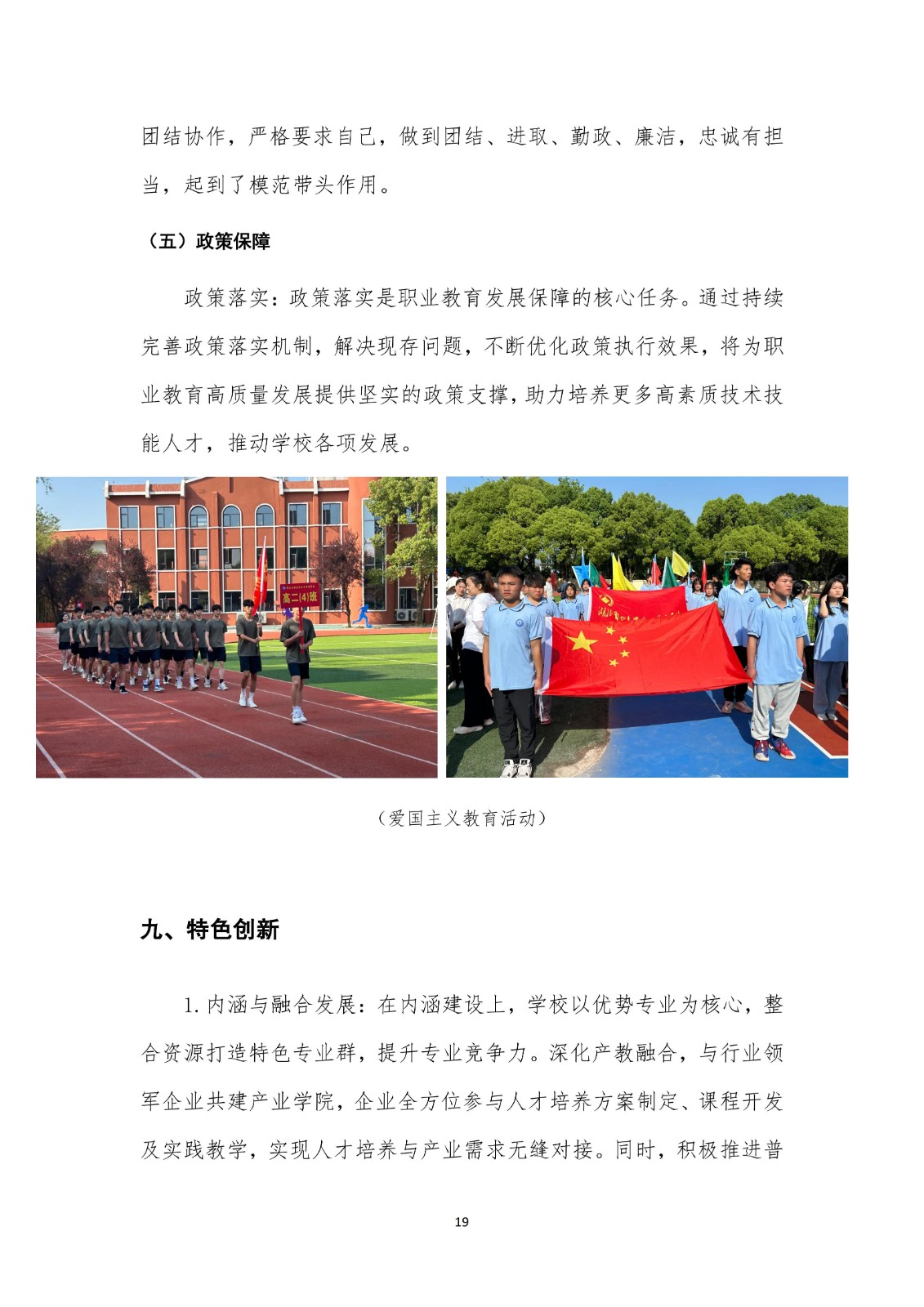 团结协作，严格要求自己，做到团结、进取、勤政、廉洁，忠诚有担当，起到了模范带头作用。

（五）政策保障

政策落实：政策落实是职业教育发展保障的核心任务。通过持续完善政策落实机制，解决现存问题，不断优化政策执行效果，将为职业教育高质量发展提供坚实的政策支撑，助力培养更多高素质技术技能人才，推动学校各项发展。

高二(4)班

（爱国主义教育活动）

九、特色创新

1. 内涵与融合发展：在内涵建设上，学校以优势专业为核心，整合资源打造特色专业群，提升专业竞争力。深化产教融合，与行业领军企业共建产业学院，企业全方位参与人才培养方案制定、课程开发及实践教学，实现人才培养与产业需求无缝对接。同时，积极推进普

19